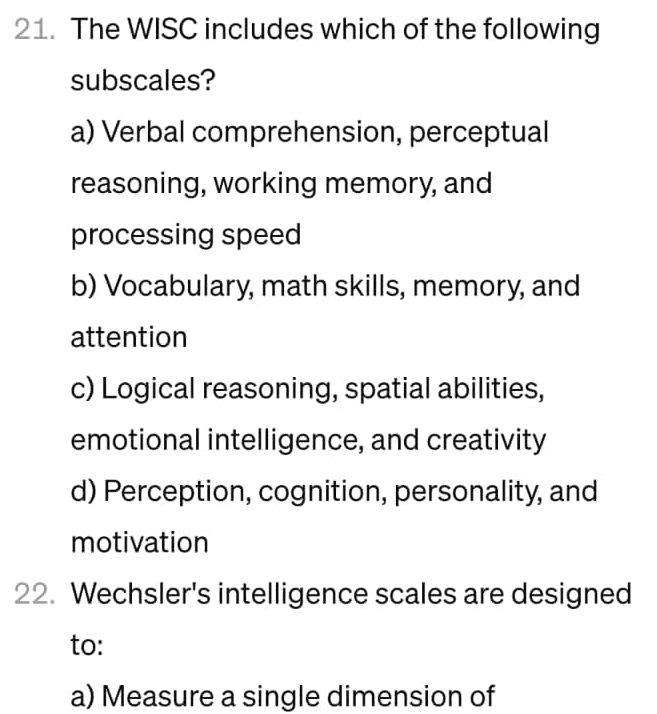 21. The WISC includes which of the following subscales?

a) Verbal comprehension, perceptual reasoning, working memory, and processing speed

b) Vocabulary, math skills, memory, and attention

c) Logical reasoning, spatial abilities, emotional intelligence, and creativity

d) Perception, cognition, personality, and motivation

22. Wechsler's intelligence scales are designed to:

a) Measure a single dimension of